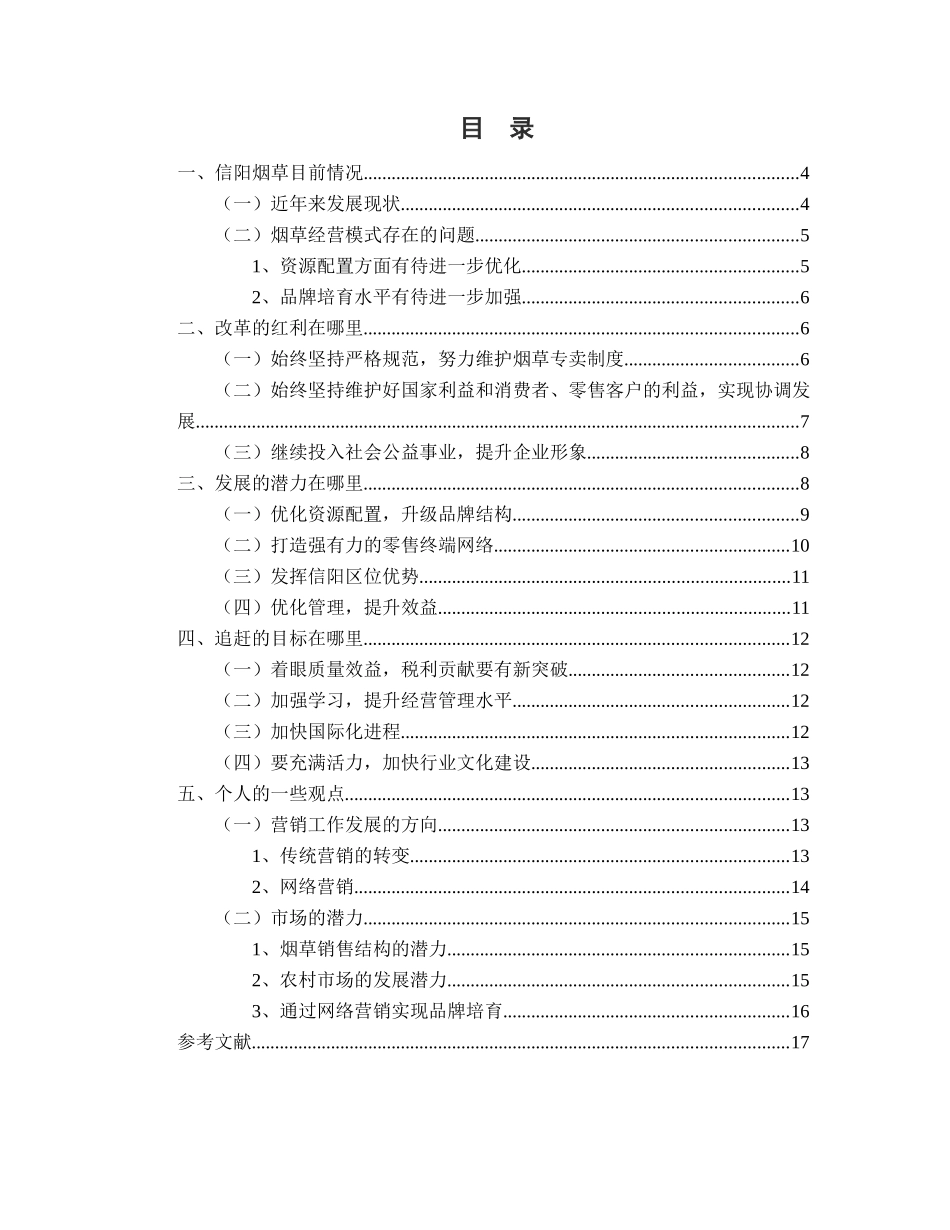 目 录

一、信阳烟草目前情况 4

（一）近年来发展现状 4

（二）烟草经营模式存在的问题 5

1、资源配置方面有待进一步优化 5

2、品牌培育水平有待进一步加强 6

二、改革的红利在哪里 6

（一）始终坚持严格规范，努力维护烟草专卖制度 6

（二）始终坚持维护好国家利益和消费者、零售客户的利益，实现协调发展 7

（三）继续投入社会公益事业，提升企业形象 8

三、发展的潜力在哪里 8

（一）优化资源配置，升级品牌结构 9

（二）打造强有力的零售终端网络 10

（三）发挥信阳区位优势 11

（四）优化管理，提升效益 11

四、追赶的目标在哪里 12

（一）着眼质量效益，税利贡献要有新突破 12

（二）加强学习，提升经营管理水平 12

（三）加快国际化进程 12

（四）要充满活力，加快行业文化建设 13

五、个人的一些观点 13

（一）营销工作发展的方向 13

1、传统营销的转变 13

2、网络营销 14

（二）市场的潜力 15

1、烟草销售结构的潜力 15

2、农村市场的发展潜力 15

3、通过网络营销实现品牌培育 16

参考文献 17